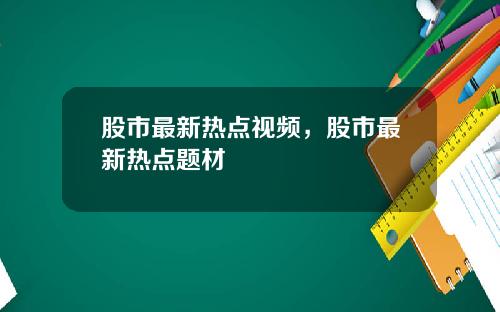 股市最新热点视频，股市最新热点题材